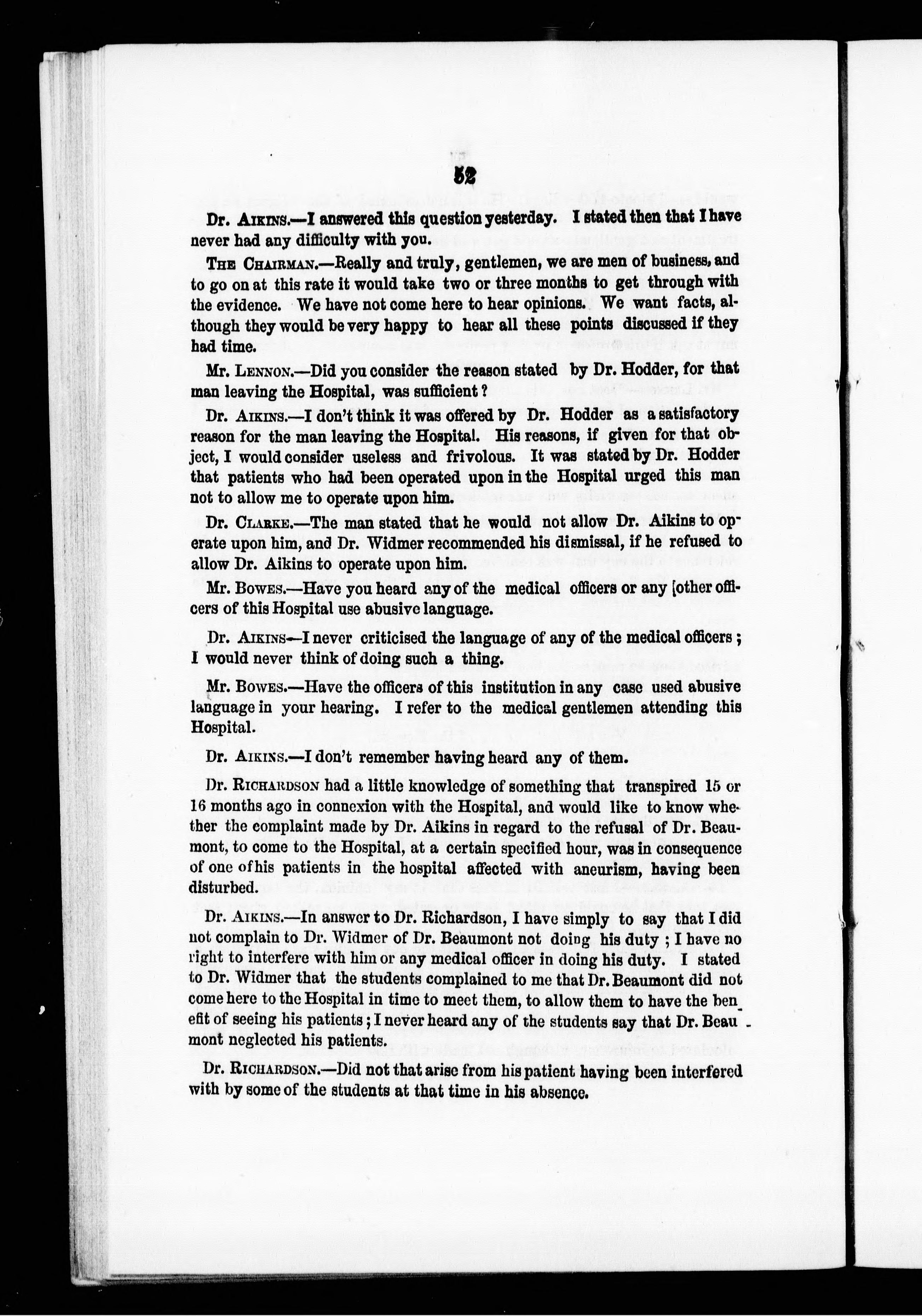 52

Dr. Aikins.—I answered this question yesterday. I stated then that I have never had any difficulty with you.

The Chairman.—Really and truly, gentlemen, we are men of business, and to go on at this rate it would take two or three months to get through with the evidence. We have not come here to hear opinions. We want facts, although they would be very happy to hear all these points discussed if they had time.

Mr. Lennon.—Did you consider the reason stated by Dr. Hodder, for that man leaving the Hospital, was sufficient?

Dr. Aikins.—I don't think it was offered by Dr. Hodder as a satisfactory reason for the man leaving the Hospital. His reasons, if given for that object, I would consider useless and frivolous. It was stated by Dr. Hodder that patients who had been operated upon in the Hospital urged this man not to allow me to operate upon him.

Dr. Clarke.—The man stated that he would not allow Dr. Aikins to operate upon him, and Dr. Widmer recommended his dismissal, if he refused to allow Dr. Aikins to operate upon him.

Mr. Bowes.—Have you heard any of the medical officers or any [other officers of this Hospital use abusive language.

Dr. Aikins—I never criticised the language of any of the medical officers; I would never think of doing such a thing.

Mr. Bowes.—Have the officers of this institution in any case used abusive language in your hearing. I refer to the medical gentlemen attending this Hospital.

Dr. Aikins.—I don't remember having heard any of them.

Dr. Richardson had a little knowledge of something that transpired 15 or 16 months ago in connexion with the Hospital, and would like to know whether the complaint made by Dr. Aikins in regard to the refusal of Dr. Beaumont, to come to the Hospital, at a certain specified hour, was in consequence of one of his patients in the hospital affected with aneurism, having been disturbed.

Dr. Aikins.—In answer to Dr. Richardson, I have simply to say that I did not complain to Dr. Widmer of Dr. Beaumont not doing his duty; I have no right to interfere with him or any medical officer in doing his duty. I stated to Dr. Widmer that the students complained to me that Dr. Beaumont did not come here to the Hospital in time to meet them, to allow them to have the benefit of seeing his patients; I never heard any of the students say that Dr. Beaumont neglected his patients.

Dr. Richardson.—Did not that arise from his patient having been interfered with by some of the students at that time in his absence.